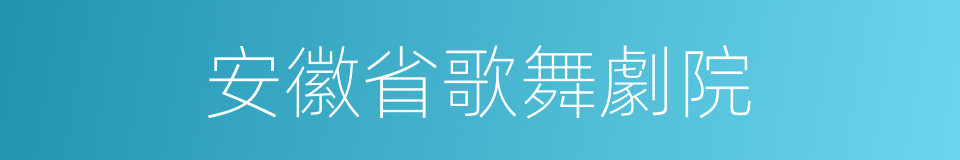 安徽省歌舞劇院